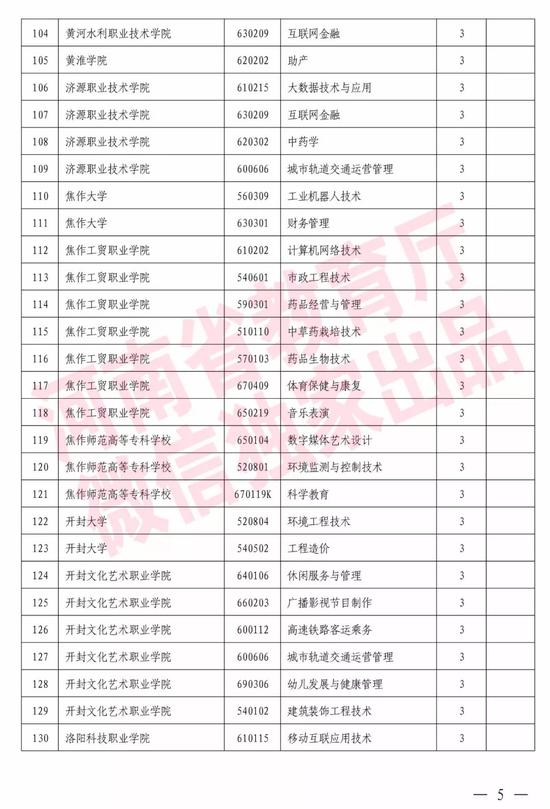 | 104 | 黄河水利职业技术学院 | 630209 | 互联网金融 | 3 | |
|---|---|---|---|---|---|
| 105 | 黄淮学院 | 620202 | 助产 | 3 | |
| 106 | 济源职业技术学院 | 610215 | 大数据技术与应用 | 3 | |
| 107 | 济源职业技术学院 | 630209 | 互联网金融 | 3 | |
| 108 | 济源职业技术学院 | 620302 | 中药学 | 3 | |
| 109 | 济源职业技术学院 | 600606 | 城市轨道交通运营管理 | 3 | |
| 110 | 焦作大学 | 560309 | 工业机器人技术 | 3 | |
| 111 | 焦作大学 | 630301 | 财务管理 | 3 | |
| 112 | 焦作工贸职业学院 | 610202 | 计算机网络技术 | 3 | |
| 113 | 焦作工贸职业学院 | 540601 | 市政工程技术 | 3 | |
| 114 | 焦作工贸职业学院 | 590301 | 药品经营与管理 | 3 | |
| 115 | 焦作工贸职业学院 | 510110 | 中草药栽培技术 | 3 | |
| 116 | 焦作工贸职业学院 | 570103 | 药品生物技术 | 3 | |
| 117 | 焦作工贸职业学院 | 670409 | 体育保健与康复 | 3 | |
| 118 | 焦作工贸职业学院 | 650219 | 音乐表演 | 3 | |
| 119 | 焦作师范高等专科学校 | 650104 | 数字媒体艺术设计 | 3 | |
| 120 | 焦作师范高等专科学校 | 520801 | 环境监测与控制技术 | 3 | |
| 121 | 焦作师范高等专科学校 | 670119K | 科学教育 | 3 | |
| 122 | 开封大学 | 520804 | 环境工程技术 | 3 | |
| 123 | 开封大学 | 540502 | 工程造价 | 3 | |
| 124 | 开封文化艺术职业学院 | 640106 | 休闲服务与管理 | 3 | |
| 125 | 开封文化艺术职业学院 | 660203 | 广播影视节目制作 | 3 | |
| 126 | 开封文化艺术职业学院 | 600112 | 高速铁路客运乘务 | 3 | |
| 127 | 开封文化艺术职业学院 | 600606 | 城市轨道交通运营管理 | 3 | |
| 128 | 开封文化艺术职业学院 | 690306 | 幼儿发展与健康管理 | 3 | |
| 129 | 开封文化艺术职业学院 | 540102 | 建筑装饰工程技术 | 3 | |
| 130 | 洛阳科技职业学院 | 610115 | 移动互联应用技术 | 3 | |

河南省教育厅
微信独家出品

— 5 —